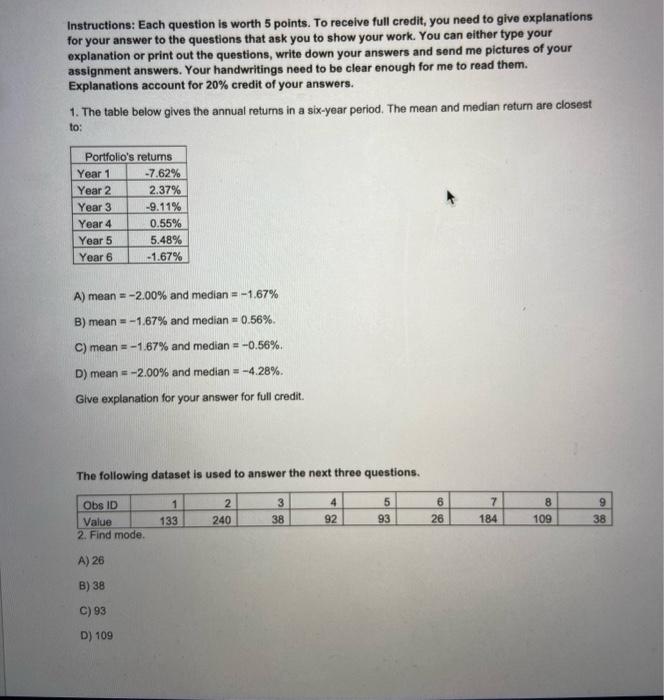 Instructions: Each question is worth 5 points. To receive full credit, you need to give explanations for your answer to the questions that ask you to show your work. You can either type your explanation or print out the questions, write down your answers and send me pictures of your assignment answers. Your handwritings need to be clear enough for me to read them. Explanations account for 20% credit of your answers.

1. The table below gives the annual returns in a six-year period. The mean and median return are closest to:

| Portfolio's returns | |
|---|---|
| Year 1 | -7.62% |
| Year 2 | 2.37% |
| Year 3 | -9.11% |
| Year 4 | 0.55% |
| Year 5 | 5.48% |
| Year 6 | -1.67% |

A) mean = -2.00% and median = -1.67%

B) mean = -1.67% and median = 0.56%.

C) mean = -1.67% and median = -0.56%.

D) mean = -2.00% and median = -4.28%.

Give explanation for your answer for full credit.

The following dataset is used to answer the next three questions.

| Obs ID | 1 | 2 | 3 | 4 | 5 | 6 | 7 | 8 | 9 |
|---|---|---|---|---|---|---|---|---|---|
| Value | 133 | 240 | 38 | 92 | 93 | 26 | 184 | 109 | 38 |

2. Find mode.

A) 26

B) 38

C) 93

D) 109